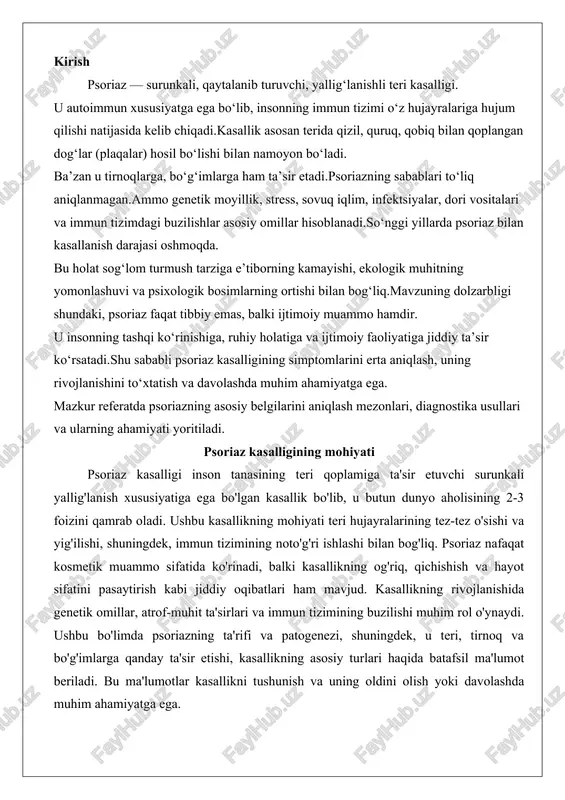 **Kirish**

Psoriaz — surunkali, qaytalanib turuvchi, yallig‘lanishli teri kasalligi.
U autoimmun xususiyatga ega bo‘lib, insonning immun tizimi o‘z hujayralariga hujum qilishi natijasida kelib chiqadi.Kasallik asosan terida qizil, quruq, qobiq bilan qoplangan dog‘lar (plaqalar) hosil bo‘lishi bilan namoyon bo‘ladi.
Ba’zan u tirnoqlarga, bo‘g‘imlarga ham ta’sir etadi.Psoriazning sabablari to‘liq aniqlanmagan.Ammo genetik moyillik, stress, sovuq iqlim, infektsiyalar, dori vositalari va immun tizimdagi buzilishlar asosiy omillar hisoblanadi.So‘nggi yillarda psoriaz bilan kasallanish darajasi oshmoqda.
Bu holat sog‘lom turmush tarziga e’tiborning kamayishi, ekologik muhitning yomonlashuvi va psixologik bosimlarning ortishi bilan bog‘liq.Mavzuning dolzarbligi shundaki, psoriaz faqat tibbiy emas, balki ijtimoiy muammo hamdir.
U insonning tashqi ko‘rinishiga, ruhiy holatiga va ijtimoiy faoliyatiga jiddiy ta’sir ko‘rsatadi.Shu sababli psoriaz kasalligining simptomlarini erta aniqlash, uning rivojlanishini to‘xtatish va davolashda muhim ahamiyatga ega.
Mazkur referatda psoriazning asosiy belgilarini aniqlash mezonlari, diagnostika usullari va ularning ahamiyati yoritiladi.

**Psoriaz kasalligining mohiyati**

Psoriaz kasalligi inson tanasining teri qoplamiga ta'sir etuvchi surunkali yallig'lanish xususiyatiga ega bo'lgan kasallik bo'lib, u butun dunyo aholisining 2-3 foizini qamrab oladi. Ushbu kasallikning mohiyati teri hujayralarining tez-tez o'sishi va yig'ilishi, shuningdek, immun tizimining noto'g'ri ishlashi bilan bog'liq. Psoriaz nafaqat kosmetik muammo sifatida ko'rinadi, balki kasallikning og'riq, qichishish va hayot sifatini pasaytirish kabi jiddiy oqibatlari ham mavjud. Kasallikning rivojlanishida genetik omillar, atrof-muhit ta'sirlari va immun tizimining buzilishi muhim rol o'ynaydi. Ushbu bo'limda psoriazning ta'rifi va patogenezi, shuningdek, u teri, tirnoq va bo'g'imlarga qanday ta'sir etishi, kasallikning asosiy turlari haqida batafsil ma'lumot beriladi. Bu ma'lumotlar kasallikni tushunish va uning oldini olish yoki davolashda muhim ahamiyatga ega.

FaylHub.uz